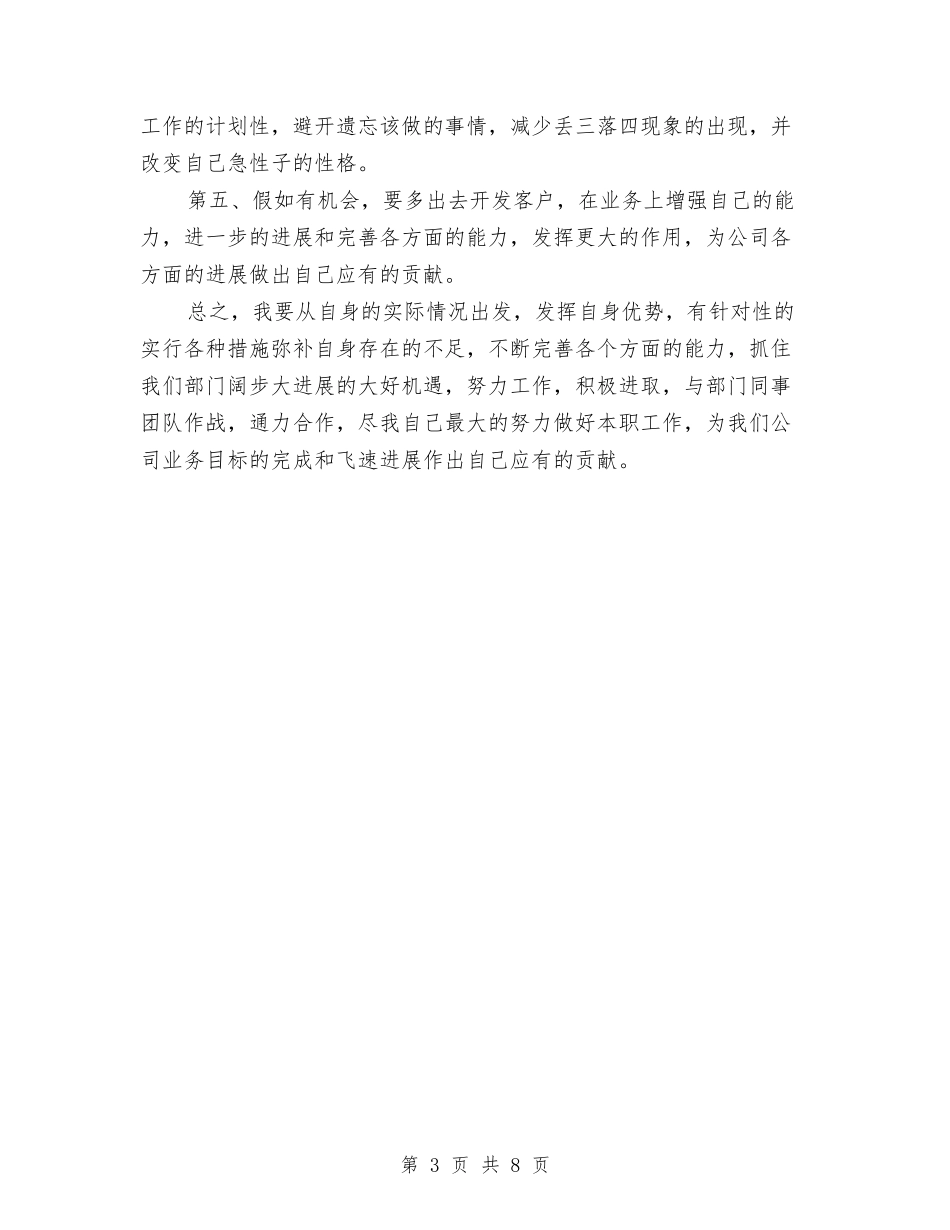 工作的计划性，避开遗忘该做的事情，减少丢三落四现象的出现，并改变自己急性子的性格。

第五、假如有机会，要多出去开发客户，在业务上增强自己的能力，进一步的进展和完善各方面的能力，发挥更大的作用，为公司各方面的进展做出自己应有的贡献。

总之，我要从自身的实际情况出发，发挥自身优势，有针对性的实行各种措施弥补自身存在的不足，不断完善各个方面的能力，抓住我们部门阔步大进展的大好机遇，努力工作，积极进取，与部门同事团队作战，通力合作，尽我自己最大的努力做好本职工作，为我们公司业务目标的完成和飞速进展作出自己应有的贡献。

第 3 页 共 8 页